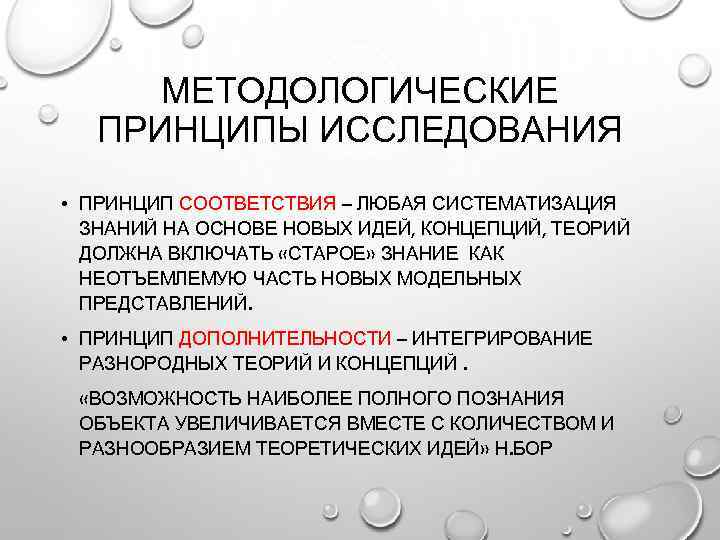 МЕТОДОЛОГИЧЕСКИЕ ПРИНЦИПЫ ИССЛЕДОВАНИЯ

• ПРИНЦИП СООТВЕТСТВИЯ – ЛЮБАЯ СИСТЕМАТИЗАЦИЯ ЗНАНИЙ НА ОСНОВЕ НОВЫХ ИДЕЙ, КОНЦЕПЦИЙ, ТЕОРИЙ ДОЛЖНА ВКЛЮЧАТЬ «СТАРОЕ» ЗНАНИЕ КАК НЕОТЪЕМЛЕМУЮ ЧАСТЬ НОВЫХ МОДЕЛЬНЫХ ПРЕДСТАВЛЕНИЙ.

• ПРИНЦИП ДОПОЛНИТЕЛЬНОСТИ – ИНТЕГРИРОВАНИЕ РАЗНОРОДНЫХ ТЕОРИЙ И КОНЦЕПЦИЙ .

«ВОЗМОЖНОСТЬ НАИБОЛЕЕ ПОЛНОГО ПОЗНАНИЯ ОБЪЕКТА УВЕЛИЧИВАЕТСЯ ВМЕСТЕ С КОЛИЧЕСТВОМ И РАЗНООБРАЗИЕМ ТЕОРЕТИЧЕСКИХ ИДЕЙ» Н.БОР